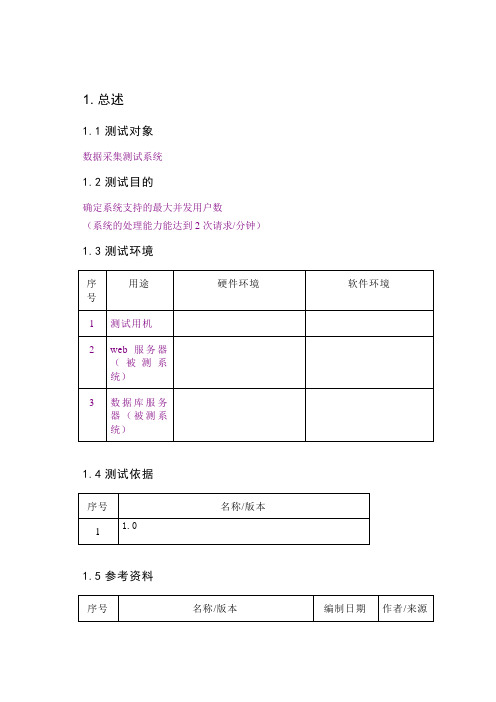 1. 总述

1.1 测试对象

数据采集测试系统

1.2 测试目的

确定系统支持的最大并发用户数
（系统的处理能力能达到 2 次请求/分钟）

1.3 测试环境

| 序号 | 用途 | 硬件环境 | 软件环境 |
|---|---|---|---|
| 1 | 测试用机 | | |
| 2 | web 服务器（被测系统） | | |
| 3 | 数据库服务器（被测系统） | | |

1.4 测试依据

| 序号 | 名称/版本 |
|---|---|
| 1 | 1.0 |

1.5 参考资料

| 序号 | 名称/版本 | 编制日期 | 作者/来源 |
|---|---|---|---|